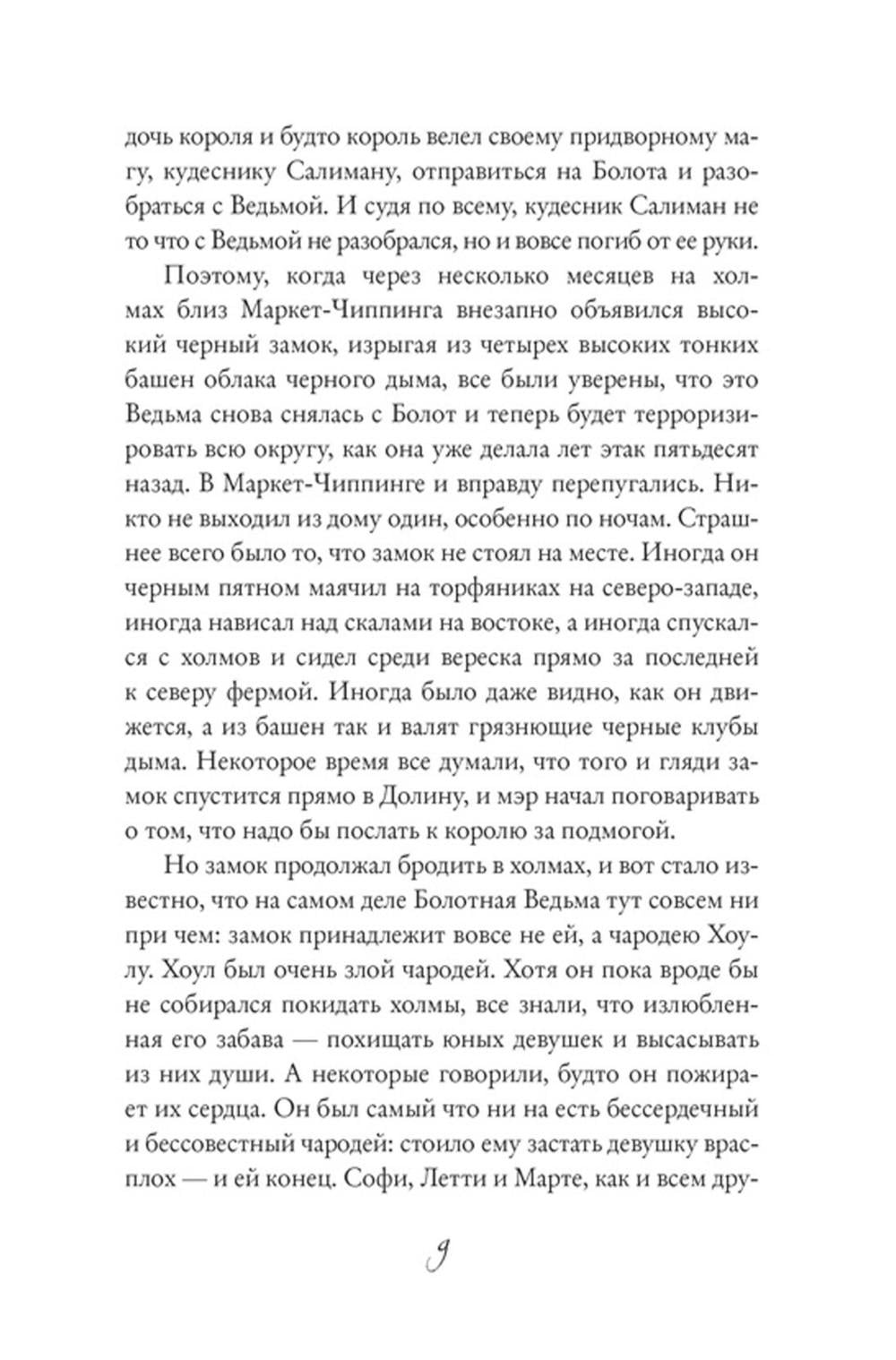 дочь короля и будто король велел своему придворному магу, кудеснику Салиману, отправиться на Болота и разобраться с Ведьмой. И судя по всему, кудесник Салиман не то что с Ведьмой не разобрался, но и вовсе погиб от ее руки.

Поэтому, когда через несколько месяцев на холмах близ Маркет-Чиппинга внезапно объявился высокий черный замок, изрыгая из четырех высоких тонких башен облака черного дыма, все были уверены, что это Ведьма снова снялась с Болот и теперь будет терроризировать всю округу, как она уже делала лет этак пятьдесят назад. В Маркет-Чиппинге и вправду перепугались. Никто не выходил из дому один, особенно по ночам. Страшнее всего было то, что замок не стоял на месте. Иногда он черным пятном маячил на торфяниках на северо-западе, иногда нависал над скалами на востоке, а иногда спускался с холмов и сидел среди вереска прямо за последней к северу фермой. Иногда было даже видно, как он движется, а из башен так и валят грязнющие черные клубы дыма. Некоторое время все думали, что того и гляди замок спустится прямо в Долину, и мэр начал поговаривать о том, что надо бы послать к королю за подмогой.

Но замок продолжал бродить в холмах, и вот стало известно, что на самом деле Болотная Ведьма тут совсем ни при чем: замок принадлежит вовсе не ей, а чародею Хоулу. Хоул был очень злой чародей. Хотя он пока вроде бы не собирался покидать холмы, все знали, что излюбленная его забава — похищать юных девушек и высасывать из них души. А некоторые говорили, будто он пожирает их сердца. Он был самый что ни на есть бессердечный и бессовестный чародей: стоило ему застать девушку врасплох — и ей конец. Софи, Летти и Марте, как и всем дру-

9